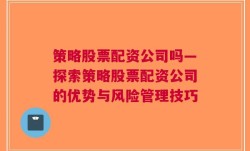 策略股票配资公司吗—探索策略股票配资公司的优势与风险管理技巧